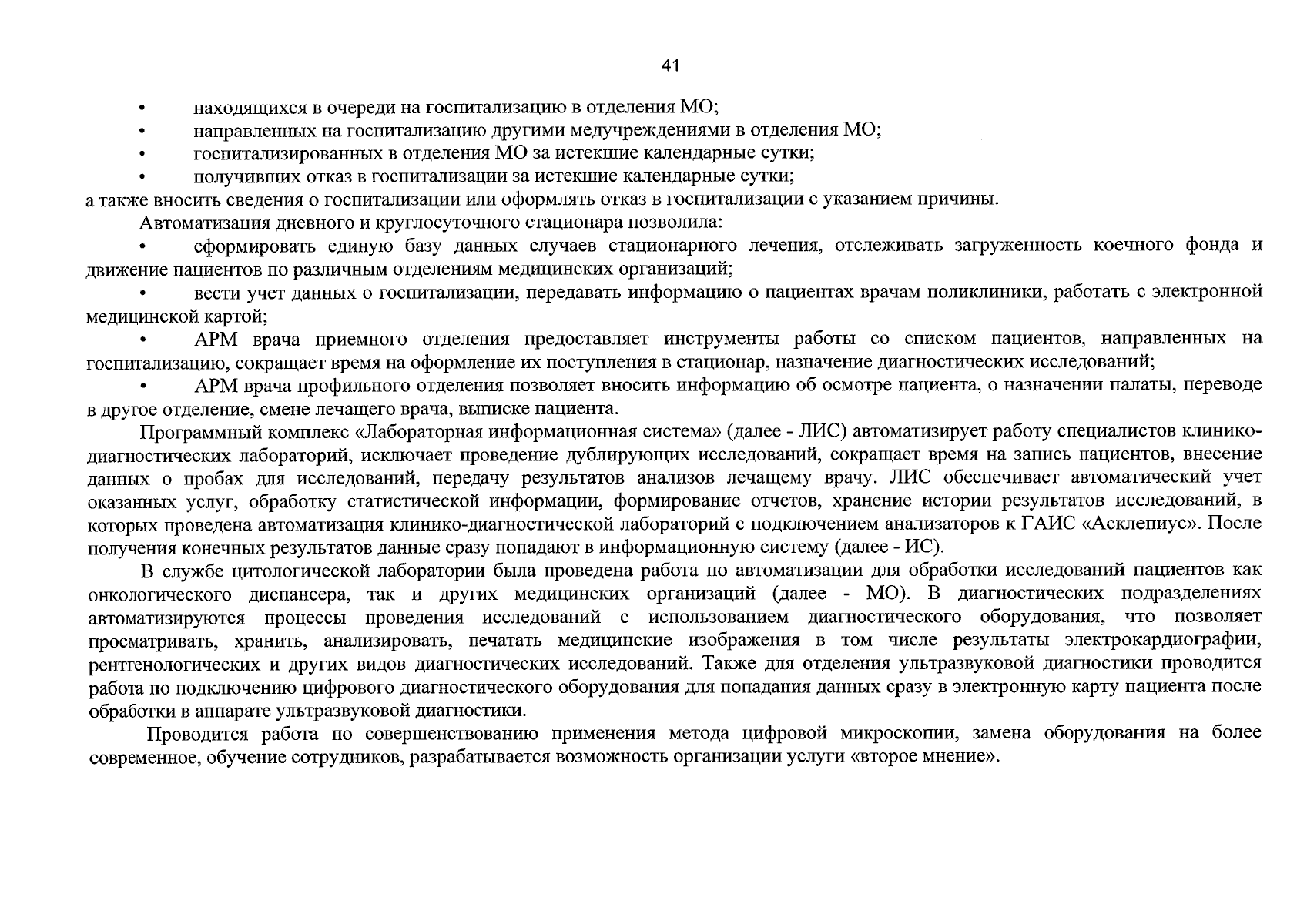 41

• находящихся в очереди на госпитализацию в отделения МО;
• направленных на госпитализацию другими медучреждениями в отделения МО;
• госпитализированных в отделения МО за истекшие календарные сутки;
• получивших отказ в госпитализации за истекшие календарные сутки;
а также вносить сведения о госпитализации или оформлять отказ в госпитализации с указанием причины.

Автоматизация дневного и круглосуточного стационара позволила:
• сформировать единую базу данных случаев стационарного лечения, отслеживать загруженность коечного фонда и движение пациентов по различным отделениям медицинских организаций;
• вести учет данных о госпитализации, передавать информацию о пациентах врачам поликлиники, работать с электронной медицинской картой;
• АРМ врача приемного отделения предоставляет инструменты работы со списком пациентов, направленных на госпитализацию, сокращает время на оформление их поступления в стационар, назначение диагностических исследований;
• АРМ врача профильного отделения позволяет вносить информацию об осмотре пациента, о назначении палаты, переводе в другое отделение, смене лечащего врача, выписке пациента.

Программный комплекс «Лабораторная информационная система» (далее - ЛИС) автоматизирует работу специалистов клинико-диагностических лабораторий, исключает проведение дублирующих исследований, сокращает время на запись пациентов, внесение данных о пробах для исследований, передачу результатов анализов лечащему врачу. ЛИС обеспечивает автоматический учет оказанных услуг, обработку статистической информации, формирование отчетов, хранение истории результатов исследований, в которых проведена автоматизация клинико-диагностической лабораторий с подключением анализаторов к ГАИС «Асклепиус». После получения конечных результатов данные сразу попадают в информационную систему (далее - ИС).

В службе цитологической лаборатории была проведена работа по автоматизации для обработки исследований пациентов как онкологического диспансера, так и других медицинских организаций (далее - МО). В диагностических подразделениях автоматизируются процессы проведения исследований с использованием диагностического оборудования, что позволяет просматривать, хранить, анализировать, печатать медицинские изображения в том числе результаты электрокардиографии, рентгенологических и других видов диагностических исследований. Также для отделения ультразвуковой диагностики проводится работа по подключению цифрового диагностического оборудования для попадания данных сразу в электронную карту пациента после обработки в аппарате ультразвуковой диагностики.

Проводится работа по совершенствованию применения метода цифровой микроскопии, замена оборудования на более современное, обучение сотрудников, разрабатывается возможность организации услуги «второе мнение».